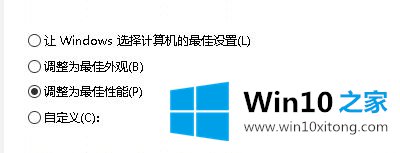 让 Windows 选择计算机的最佳设置(L)

调整为最佳外观(B)

调整为最佳性能(P)

自定义(C):

Win10 之家

www.win10xitong.com